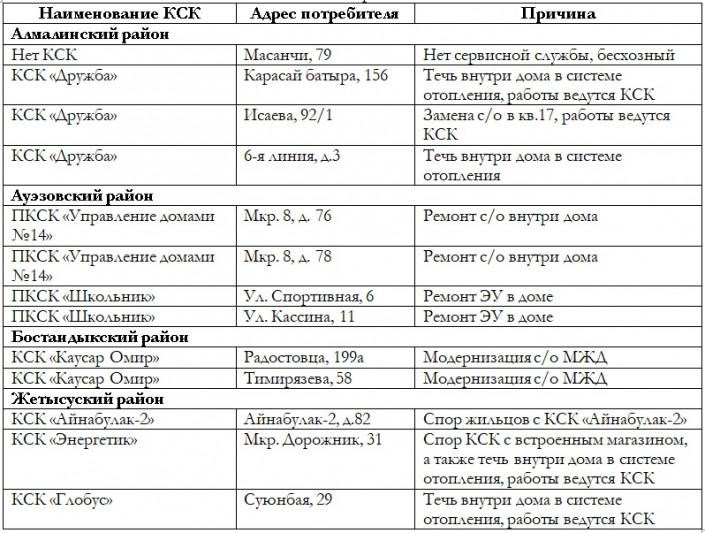 | Наименование КСК | Адрес потребителя | Причина |
|---|---|---|
| **Алмалинский район** | | |
| Нет КСК | Масанчи, 79 | Нет сервисной службы, бесхозный |
| КСК «Дружба» | Карасай батыра, 156 | Течь внутри дома в системе отопления, работы ведутся КСК |
| КСК «Дружба» | Исаева, 92/1 | Замена с/о в кв.17, работы ведутся КСК |
| КСК «Дружба» | 6-я линия, д.3 | Течь внутри дома в системе отопления |
| **Ауэзовский район** | | |
| ПКСК «Управление домами №14» | Мкр. 8, д. 76 | Ремонт с/о внутри дома |
| ПКСК «Управление домами №14» | Мкр. 8, д. 78 | Ремонт с/о внутри дома |
| ПКСК «Школьник» | Ул. Спортивная, 6 | Ремонт ЭУ в доме |
| ПКСК «Школьник» | Ул. Кассина, 11 | Ремонт ЭУ в доме |
| **Бостандыкский район** | | |
| КСК «Каусар Омир» | Радостовца, 199а | Модернизация с/о МЖД |
| КСК «Каусар Омир» | Тимирязева, 58 | Модернизация с/о МЖД |
| **Жетысуский район** | | |
| КСК «Айнабулак-2» | Айнабулак-2, д.82 | Спор жильцов с КСК «Айнабулак-2» |
| КСК «Энергетик» | Мкр. Дорожник, 31 | Спор КСК с встроенным магазином, а также течь внутри дома в системе отопления, работы ведутся КСК |
| КСК «Глобус» | Суюнбая, 29 | Течь внутри дома в системе отопления, работы ведутся КСК |